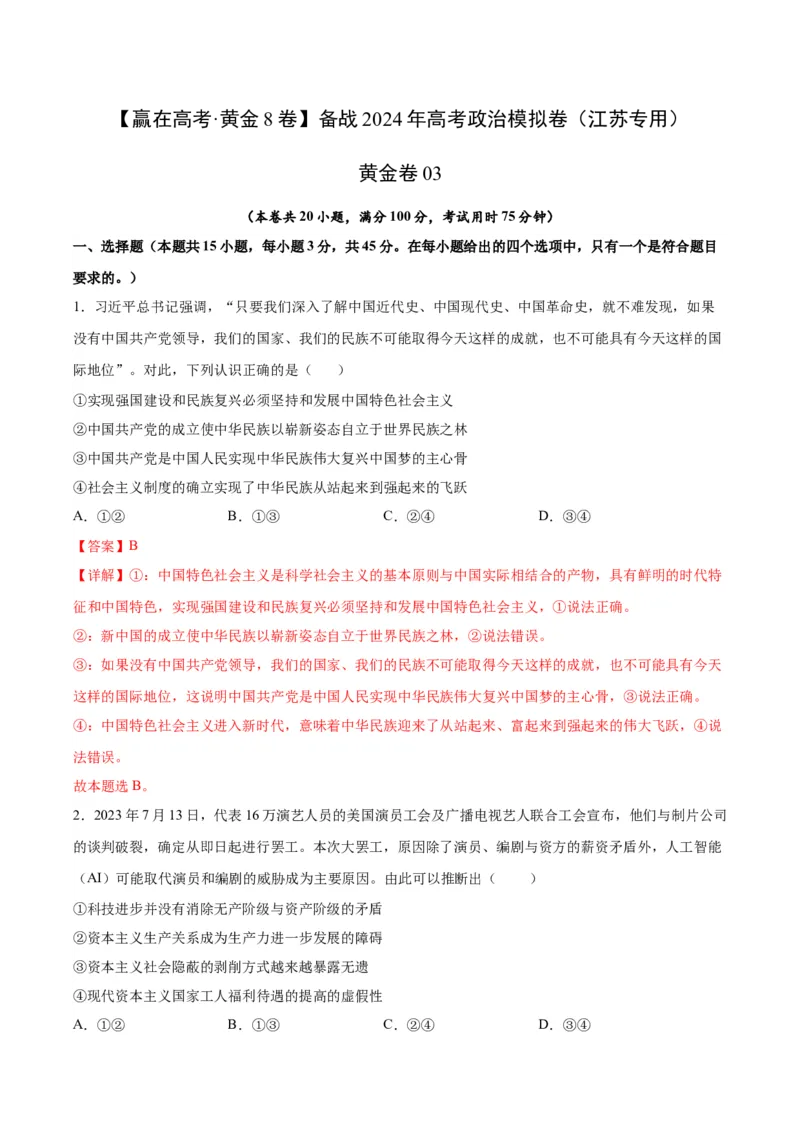 【赢在高考·黄金8卷】备战2024年高考政治模拟卷（江苏专用）

黄金卷03

（本卷共20小题，满分100分，考试用时75分钟）

一、选择题（本题共15小题，每小题3分，共45分。在每小题给出的四个选项中，只有一个是符合题目要求的。）

1．习近平总书记强调，“只要我们深入了解中国近代史、中国现代史、中国革命史，就不难发现，如果没有中国共产党领导，我们的国家、我们的民族不可能取得今天这样的成就，也不可能具有今天这样的国际地位”。对此，下列认识正确的是（　　）

①实现强国建设和民族复兴必须坚持和发展中国特色社会主义

②中国共产党的成立使中华民族以崭新姿态自立于世界民族之林

③中国共产党是中国人民实现中华民族伟大复兴中国梦的主心骨

④社会主义制度的确立实现了中华民族从站起来到强起来的飞跃

A．①②　　B．①③　　C．②④　　D．③④

【答案】B

【详解】①：中国特色社会主义是科学社会主义的基本原则与中国实际相结合的产物，具有鲜明的时代特征和中国特色，实现强国建设和民族复兴必须坚持和发展中国特色社会主义，①说法正确。

②：新中国的成立使中华民族以崭新姿态自立于世界民族之林，②说法错误。

③：如果没有中国共产党领导，我们的国家、我们的民族不可能取得今天这样的成就，也不可能具有今天这样的国际地位，这说明中国共产党是中国人民实现中华民族伟大复兴中国梦的主心骨，③说法正确。

④：中国特色社会主义进入新时代，意味着中华民族迎来了从站起来、富起来到强起来的伟大飞跃，④说法错误。

故本题选B。

2．2023年7月13日，代表16万演艺人员的美国演员工会及广播电视艺人联合工会宣布，他们与制片公司的谈判破裂，确定从即日起进行罢工。本次大罢工，原因除了演员、编剧与资方的薪资矛盾外，人工智能（AI）可能取代演员和编剧的威胁成为主要原因。由此可以推断出（　　）

①科技进步并没有消除无产阶级与资产阶级的矛盾

②资本主义生产关系成为生产力进一步发展的障碍

③资本主义社会隐蔽的剥削方式越来越暴露无遗

④现代资本主义国家工人福利待遇的提高的虚假性

A．①②　　B．①③　　C．②④　　D．③④